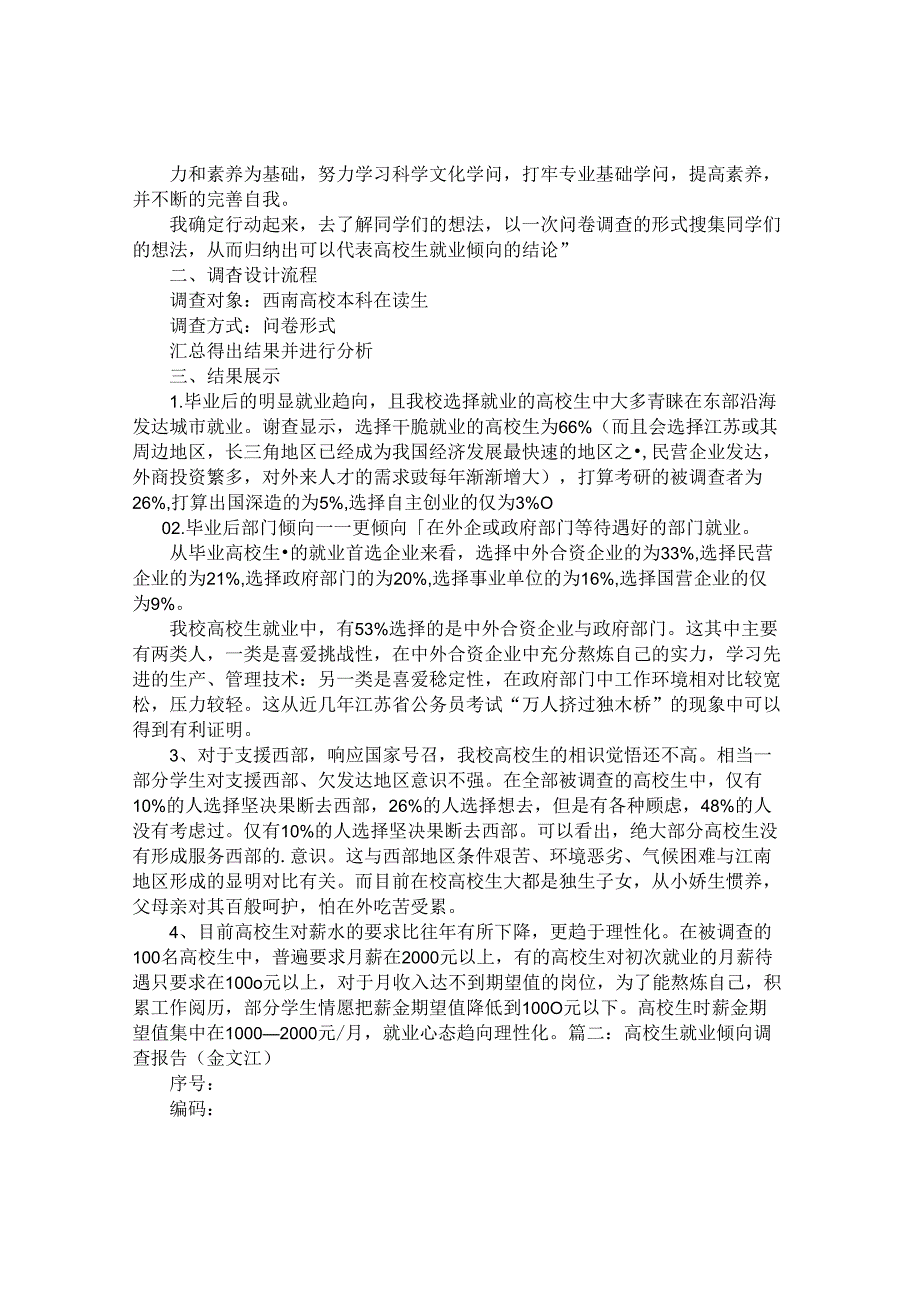 力和素养为基础，努力学习科学文化学问，打牢专业基础学问，提高素养，并不断的完善自我。

我确定行动起来，去了解同学们的想法，以一次问卷调查的形式搜集同学们的想法，从而归纳出可以代表高校生就业倾向的结论”

二、调查设计流程

调查对象：西南高校本科在读生

调查方式：问卷形式

汇总得出结果并进行分析

三、结果展示

1.毕业后的明显就业趋向，且我校选择就业的高校生中大多青睐在东部沿海发达城市就业。谢查显示，选择干脆就业的高校生为66%（而且会选择江苏或其周边地区，长三角地区已经成为我国经济发展最快速的地区之•，民营企业发达，外商投资繁多，对外来人才的需求豉每年渐渐增大），打算考研的被调查者为26%,打算出国深造的为5%,选择自主创业的仅为3%O

02.毕业后部门倾向一一更倾向「在外企或政府部门等待遇好的部门就业。

从毕业高校生•的就业首选企业来看，选择中外合资企业的为33%,选择民营企业的为21%,选择政府部门的为20%,选择事业单位的为16%,选择国营企业的仅为9%。

我校高校生就业中，有53%选择的是中外合资企业与政府部门。这其中主要有两类人，一类是喜爱挑战性，在中外合资企业中充分熬炼自己的实力，学习先进的生产、管理技术：另一类是喜爱稳定性，在政府部门中工作环境相对比较宽松，压力较轻。这从近几年江苏省公务员考试“万人挤过独木桥”的现象中可以得到有利证明。

3、对于支援西部，响应国家号召，我校高校生的相识觉悟还不高。相当一部分学生对支援西部、欠发达地区意识不强。在全部被调查的高校生中，仅有10%的人选择坚决果断去西部，26%的人选择想去，但是有各种顾虑，48%的人没有考虑过。仅有10%的人选择坚决果断去西部。可以看出，绝大部分高校生没有形成服务西部的.意识。这与西部地区条件艰苦、环境恶劣、气候困难与江南地区形成的显明对比有关。而目前在校高校生大都是独生子女，从小娇生惯养，父母亲对其百般呵护，怕在外吃苦受累。

4、目前高校生对薪水的要求比往年有所下降，更趋于理性化。在被调查的100名高校生中，普遍要求月薪在2000元以上，有的高校生对初次就业的月薪待遇只要求在100o元以上，对于月收入达不到期望值的岗位，为了能熬炼自己，积累工作阅历，部分学生情愿把薪金期望值降低到100O元以下。高校生时薪金期望值集中在1000—2000元/月，就业心态趋向理性化。篇二：高校生就业倾向调查报告（金文江）

序号：

编码：